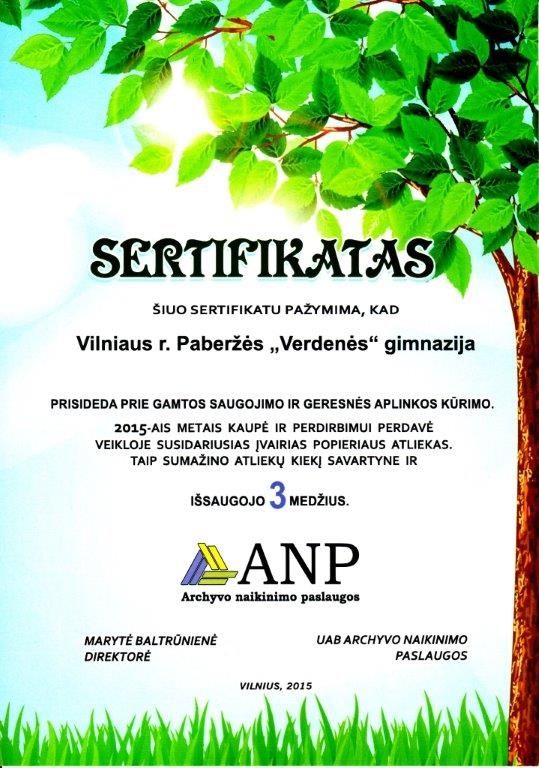 SERTIFIKATAS

ŠIUO SERTIFIKATU PAŽYMIMA, KAD

Vilniaus r. Paberžės „Verdenės“ gimnazija

PRISIDEDA PRIE GAMTOS SAUGOJIMO IR GERESNĖS APLINKOS KŪRIMO.

2015-AIS METAIS KAUPĖ IR PERDIRBIMUI PERDAVĖ VEIKLOJE SUSIDARIUSIAS ĮVAIRIAS POPIERIAUS ATLIEKAS. TAIP SUMAŽINO ATLIEKŲ KIEKĮ SAVARTYNE IR

IŠSAUGOJO 3 MEDŽIUS.

ANP
Archyvo naikinimo paslaugos

MARYTĖ BALTRŪNIENĖ
DIREKTORĖ

UAB ARCHYVO NAIKINIMO PASLAUGOS

VILNIUS, 2015